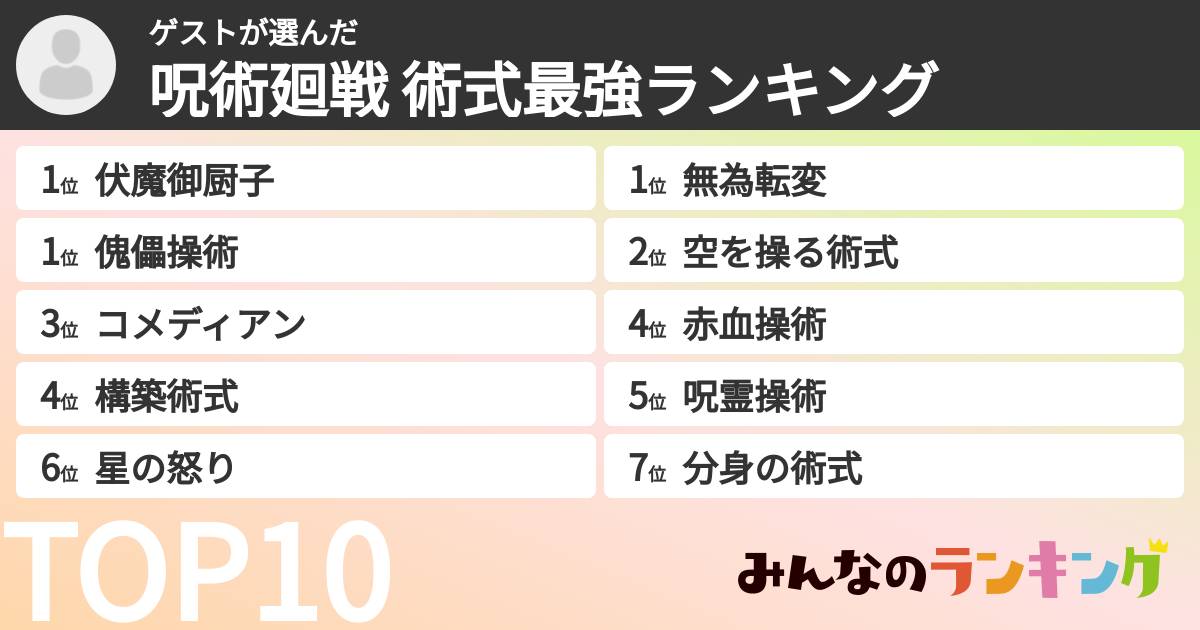 ゲストが選んだ
呪術廻戦 術式最強ランキング

1位 伏魔御厨子
1位 傀儡操術
3位 コメディアン
4位 構築術式
6位 星の怒り

1位 無為転変
2位 空を操る術式
4位 赤血操術
5位 呪霊操術
7位 分身の術式

TOP10

みんなのランキング